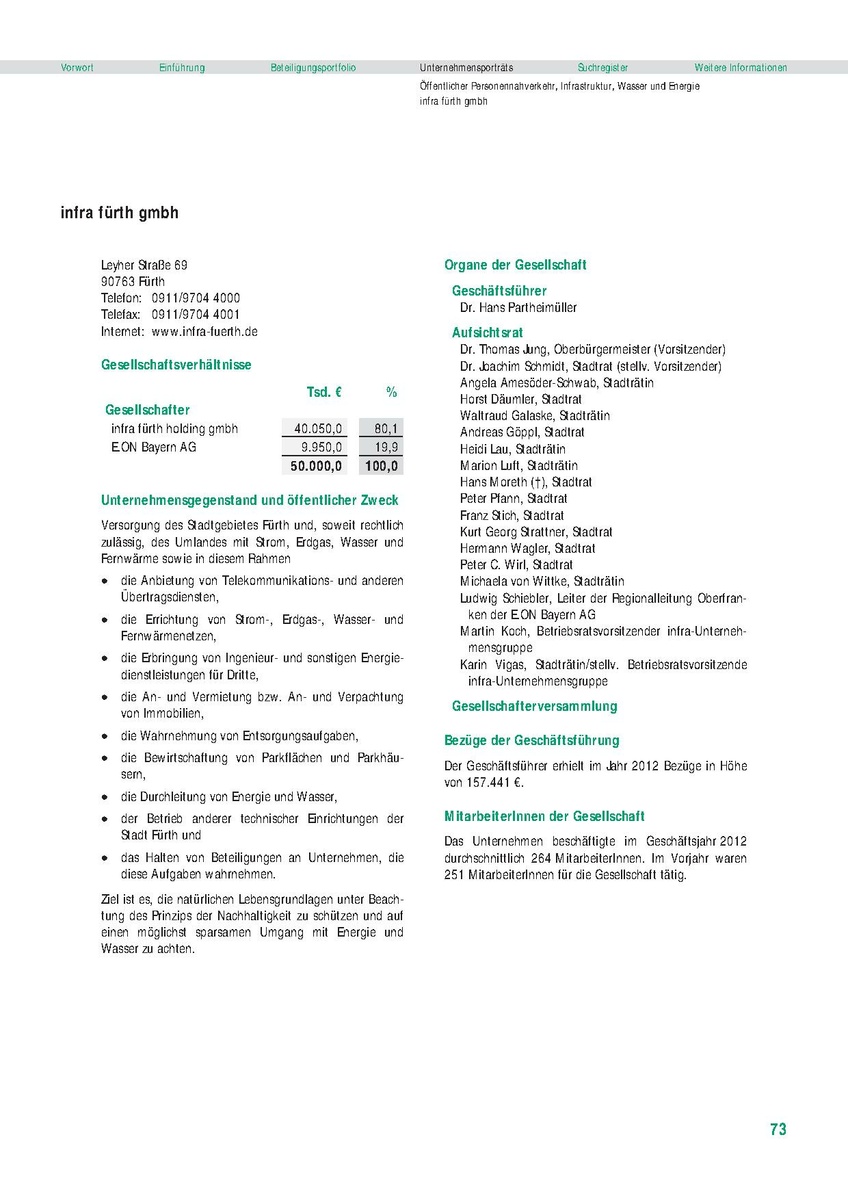 Vorwort Einführung Beteiligungsportfolio Unternehmensporträts Suchregister Weitere Informationen

Öffentlicher Personennahverkehr, Infrastruktur, Wasser und Energie
infra fürth gmbh

infra fürth gmbh

Leyher Straße 69
90763 Fürth
Telefon: 0911/9704 4000
Telefax: 0911/9704 4001
Internet: www.infra-fuerth.de

Gesellschaftsverhältnisse

| | Tsd. € | % |
|---|---|---|
| Gesellschafter | | |
| infra fürth holding gmbh | 40.050,0 | 80,1 |
| E.ON Bayern AG | 9.950,0 | 19,9 |
| | 50.000,0 | 100,0 |

Unternehmensgegenstand und öffentlicher Zweck

Versorgung des Stadtgebietes Fürth und, soweit rechtlich zulässig, des Umlandes mit Strom, Erdgas, Wasser und Fernwärme sowie in diesem Rahmen

• die Anbietung von Telekommunikations- und anderen Übertragsdiensten,
• die Errichtung von Strom-, Erdgas-, Wasser- und Fernwärmenetzen,
• die Erbringung von Ingenieur- und sonstigen Energiedienstleistungen für Dritte,
• die An- und Vermietung bzw. An- und Verpachtung von Immobilien,
• die Wahrnehmung von Entsorgungsaufgaben,
• die Bewirtschaftung von Parkflächen und Parkhäusern,
• die Durchleitung von Energie und Wasser,
• der Betrieb anderer technischer Einrichtungen der Stadt Fürth und
• das Halten von Beteiligungen an Unternehmen, die diese Aufgaben wahrnehmen.

Ziel ist es, die natürlichen Lebensgrundlagen unter Beachtung des Prinzips der Nachhaltigkeit zu schützen und auf einen möglichst sparsamen Umgang mit Energie und Wasser zu achten.

Organe der Gesellschaft

Geschäftsführer
Dr. Hans Partheimüller

Aufsichtsrat
Dr. Thomas Jung, Oberbürgermeister (Vorsitzender)
Dr. Joachim Schmidt, Stadtrat (stellv. Vorsitzender)
Angela Amesöder-Schwab, Stadträtin
Horst Däumler, Stadtrat
Waltraud Galaske, Stadträtin
Andreas Göppl, Stadtrat
Heidi Lau, Stadträtin
Marion Luft, Stadträtin
Hans Moreth (†), Stadtrat
Peter Pfann, Stadtrat
Franz Stich, Stadtrat
Kurt Georg Strattner, Stadtrat
Hermann Wagler, Stadtrat
Peter C. Wirl, Stadtrat
Michaela von Wittke, Stadträtin
Ludwig Schiebler, Leiter der Regionalleitung Oberfranken der E.ON Bayern AG
Martin Koch, Betriebsratsvorsitzender infra-Unternehmensgruppe
Karin Vigas, Stadträtin/stellv. Betriebsratsvorsitzende infra-Unternehmensgruppe

Gesellschafterversammlung

Bezüge der Geschäftsführung

Der Geschäftsführer erhielt im Jahr 2012 Bezüge in Höhe von 157.441 €.

MitarbeiterInnen der Gesellschaft

Das Unternehmen beschäftigte im Geschäftsjahr 2012 durchschnittlich 264 MitarbeiterInnen. Im Vorjahr waren 251 MitarbeiterInnen für die Gesellschaft tätig.

73